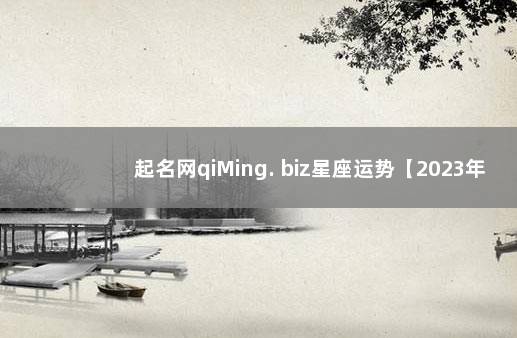 起名网qiMing. biz星座运势【2023年